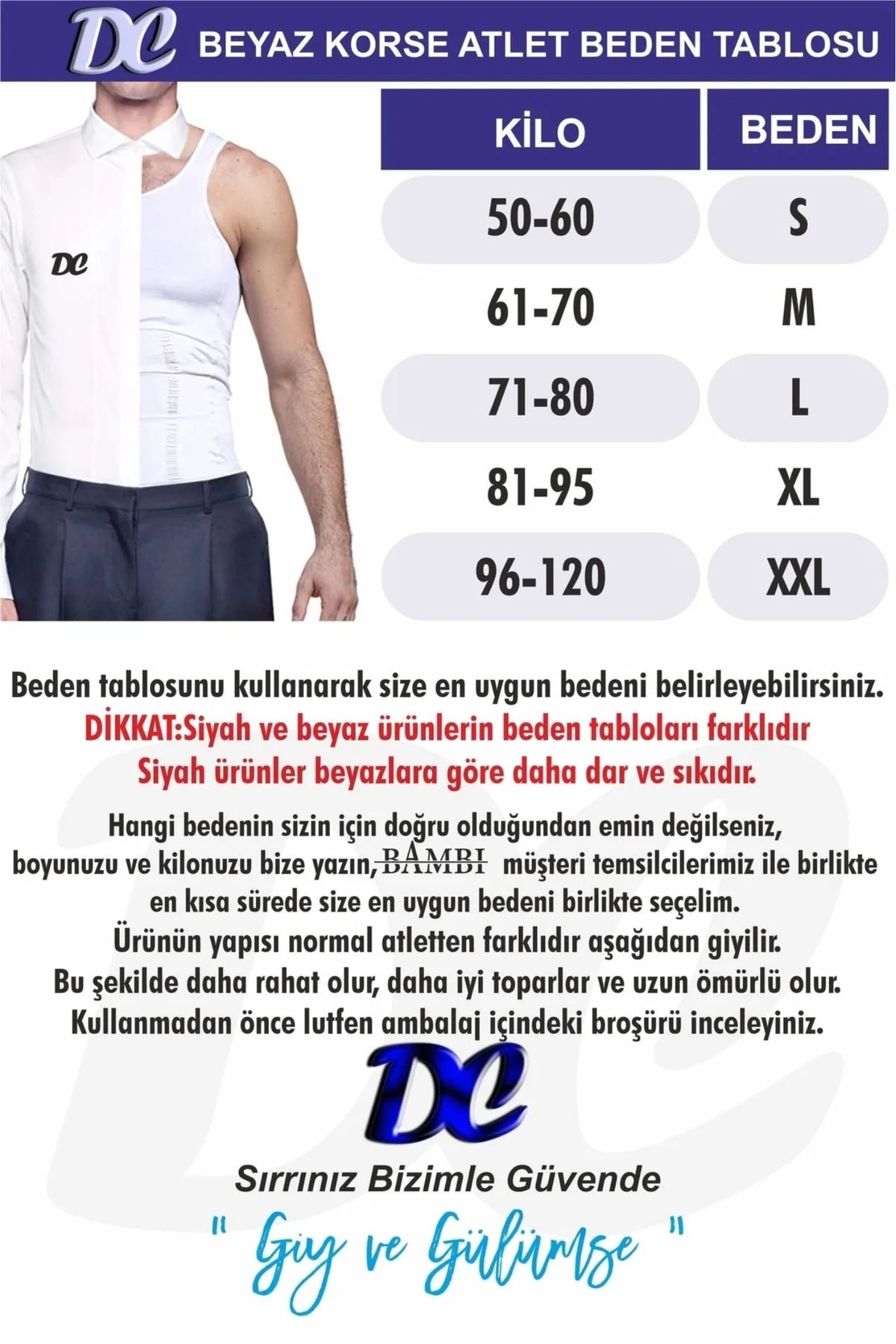 DC BEYAZ KORSE ATLET BEDEN TABLOSU

DC

| KİLO | BEDEN |
|---|---|
| 50-60 | S |
| 61-70 | M |
| 71-80 | L |
| 81-95 | XL |
| 96-120 | XXL |

Beden tablosunu kullanarak size en uygun bedeni belirleyebilirsiniz.
DİKKAT:Siyah ve beyaz ürünlerin beden tabloları farklıdır
Siyah ürünler beyazlara göre daha dar ve sıkıdır.

Hangi bedenin sizin için doğru olduğundan emin değilseniz, boyunuzu ve kilonuzu bize yazın, BAMBI müşteri temsilcilerimiz ile birlikte en kısa sürede size en uygun bedeni birlikte seçelim.
Ürünün yapısı normal atletten farklıdır aşağıdan giyilir.
Bu şekilde daha rahat olur, daha iyi toparlar ve uzun ömürlü olur.
Kullanmadan önce lutfen ambalaj içindeki broşürü inceleyiniz.

DC

Sırrınız Bizimle Güvende
" Giy ve Gülümse "